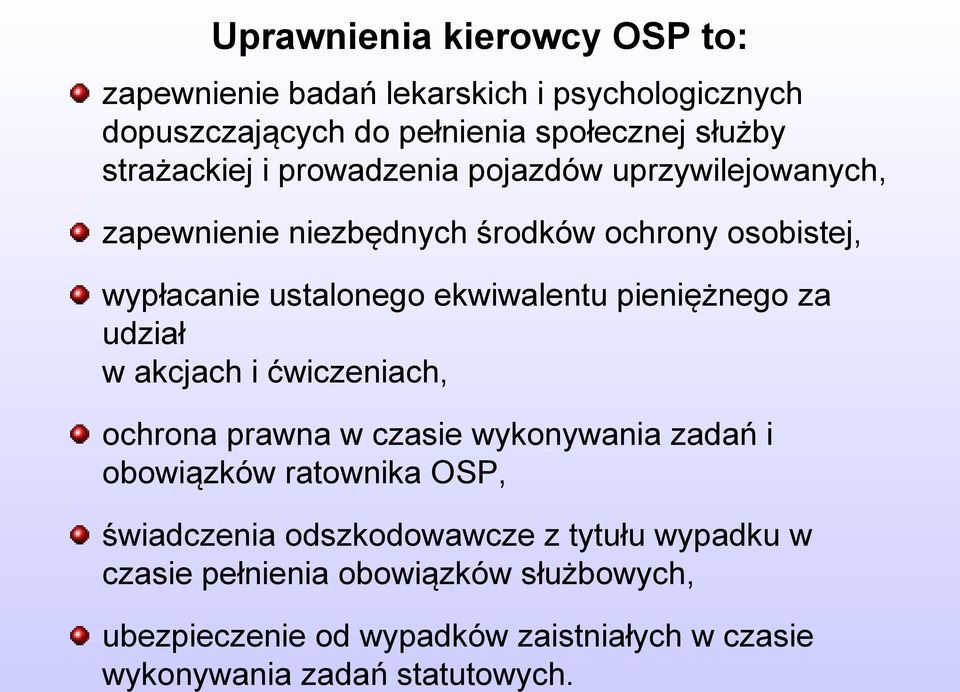 Uprawnienia kierowcy OSP to:

zapewnienie badań lekarskich i psychologicznych dopuszczających do pełnienia społecznej służby strażackiej i prowadzenia pojazdów uprzywilejowanych,

zapewnienie niezbędnych środków ochrony osobistej,

wypłacanie ustalonego ekwiwalentu pieniężnego za udział
w akcjach i ćwiczeniach,

ochrona prawna w czasie wykonywania zadań i obowiązków ratownika OSP,

świadczenia odszkodowawcze z tytułu wypadku w czasie pełnienia obowiązków służbowych,

ubezpieczenie od wypadków zaistniałych w czasie wykonywania zadań statutowych.